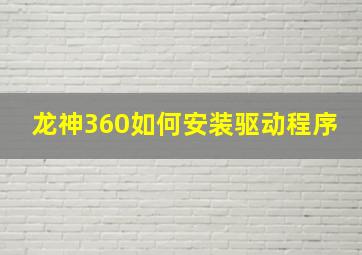 龙神360如何安装驱动程序